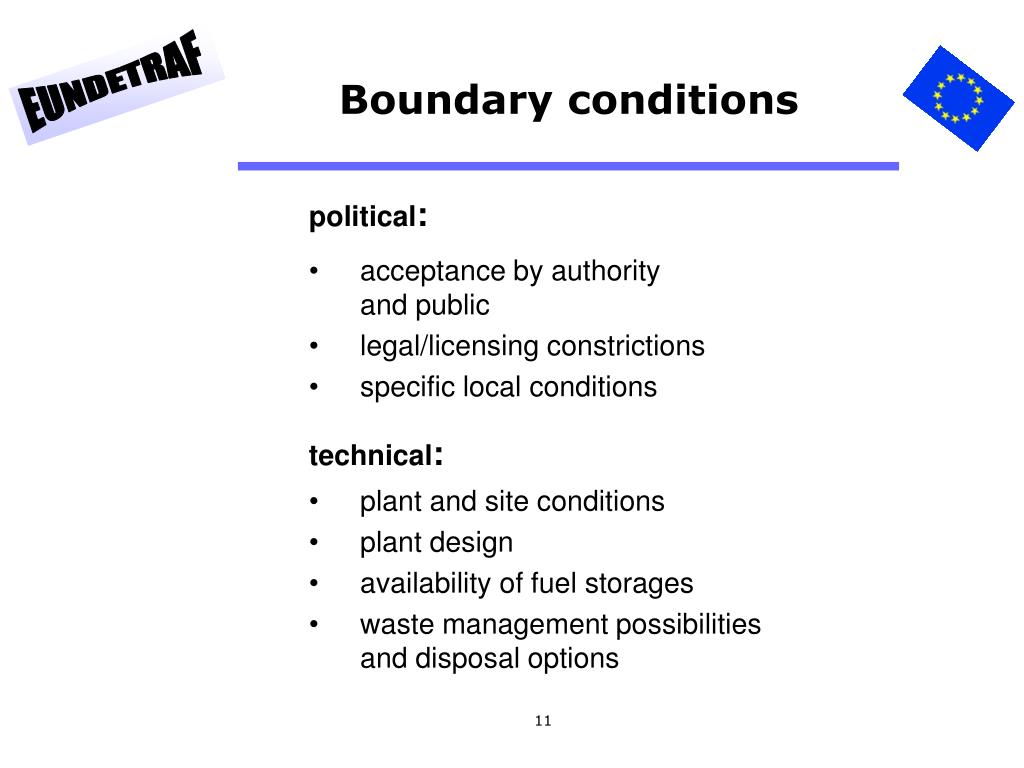 EUNDETRAF

Boundary conditions

political:

• acceptance by authority and public
• legal/licensing constrictions
• specific local conditions

technical:

• plant and site conditions
• plant design
• availability of fuel storages
• waste management possibilities and disposal options

11